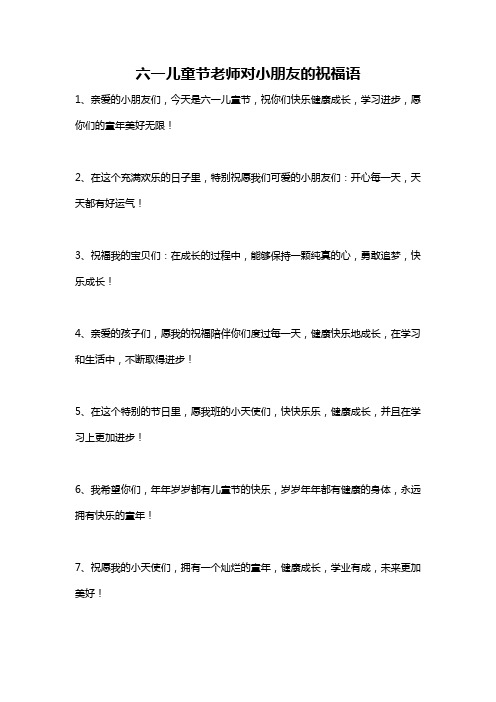 六一儿童节老师对小朋友的祝福语

1、亲爱的小朋友们，今天是六一儿童节，祝你们快乐健康成长，学习进步，愿你们的童年美好无限！

2、在这个充满欢乐的日子里，特别祝愿我们可爱的小朋友们：开心每一天，天天都有好运气！

3、祝福我的宝贝们：在成长的过程中，能够保持一颗纯真的心，勇敢追梦，快乐成长！

4、亲爱的孩子们，愿我的祝福陪伴你们度过每一天，健康快乐地成长，在学习和生活中，不断取得进步！

5、在这个特别的节日里，愿我班的小天使们，快快乐乐，健康成长，并且在学习上更加进步！

6、我希望你们，年年岁岁都有儿童节的快乐，岁岁年年都有健康的身体，永远拥有快乐的童年！

7、祝愿我的小天使们，拥有一个灿烂的童年，健康成长，学业有成，未来更加美好！